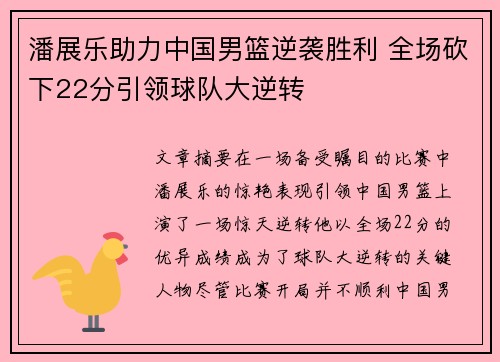 潘展乐助力中国男篮逆袭胜利 全场砍下22分引领球队大逆转

文章摘要在一场备受瞩目的比赛中潘展乐的惊艳表现引领中国男篮上演了一场惊天逆转他以全场22分的优异成绩成为了球队大逆转的关键人物尽管比赛开局并不顺利中国男